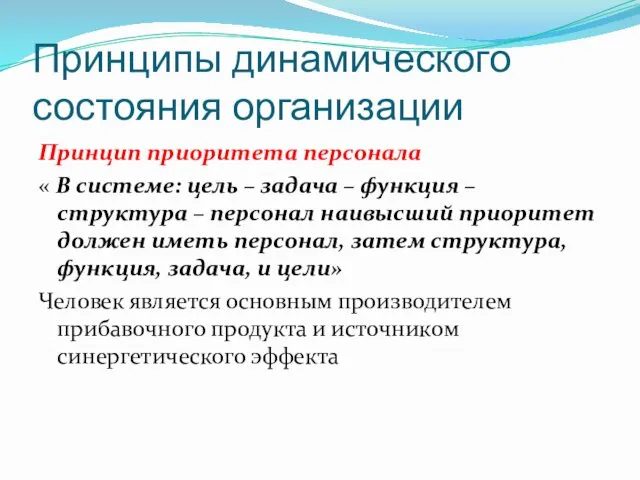 Принципы динамического состояния организации

Принцип приоритета персонала

« В системе: цель – задача – функция – структура – персонал наивысший приоритет должен иметь персонал, затем структура, функция, задача, и цели»

Человек является основным производителем прибавочного продукта и источником синергетического эффекта